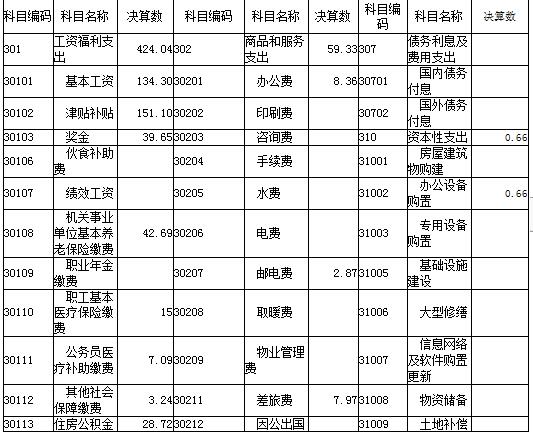 | 科目编码 | 科目名称 | 决算数 | 科目编码 | 科目名称 | 决算数 | 科目编码 | 科目名称 | 决算数 |
|---|---|---|---|---|---|---|---|---|
| 301 | 工资福利支出 | 424.04 | 302 | 商品和服务支出 | 59.33 | 307 | 债务利息及费用支出 | |
| 30101 | 基本工资 | 134.30 | 30201 | 办公费 | 8.36 | 30701 | 国内债务付息 | |
| 30102 | 津贴补贴 | 151.10 | 30202 | 印刷费 | | 30702 | 国外债务付息 | |
| 30103 | 奖金 | 39.65 | 30203 | 咨询费 | | 310 | 资本性支出 | 0.66 |
| 30106 | 伙食补助费 | | 30204 | 手续费 | | 31001 | 房屋建筑物购建 | |
| 30107 | 绩效工资 | | 30205 | 水费 | | 31002 | 办公设备购置 | 0.66 |
| 30108 | 机关事业单位基本养老保险缴费 | 42.69 | 30206 | 电费 | | 31003 | 专用设备购置 | |
| 30109 | 职业年金缴费 | | 30207 | 邮电费 | 2.87 | 31005 | 基础设施建设 | |
| 30110 | 职工基本医疗保险缴费 | 15 | 30208 | 取暖费 | | 31006 | 大型修缮 | |
| 30111 | 公务员医疗补助缴费 | 7.09 | 30209 | 物业管理费 | | 31007 | 信息网络及软件购置更新 | |
| 30112 | 其他社会保障缴费 | 3.24 | 30211 | 差旅费 | 7.97 | 31008 | 物资储备 | |
| 30113 | 住房公积金 | 28.72 | 30212 | 因公出国 | | 31009 | 土地补偿 | |